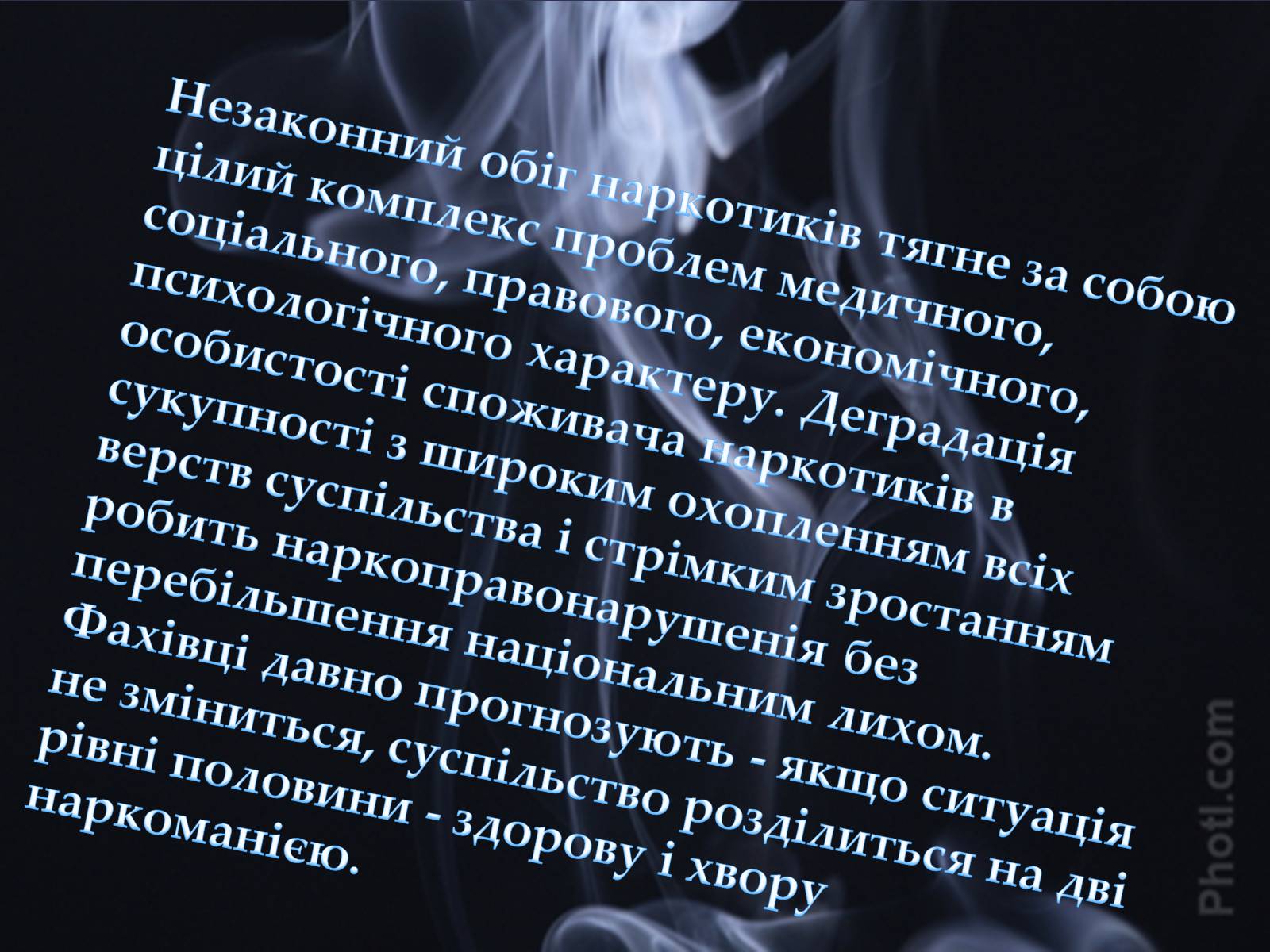 Незаконний обіг наркотиків тягне за собою цілий комплекс проблем медичного, соціального, правового, економічного, психологічного характеру. Деградація особистості споживача наркотиків в сукупності з широким охопленням всіх верств суспільства і стрімким зростанням робить наркоправонарушенія без перебільшення національним лихом. Фахівці давно прогнозують - якщо ситуація не зміниться, суспільство розділиться на дві рівні половини - здорову і хвору наркоманією.

Photl.com